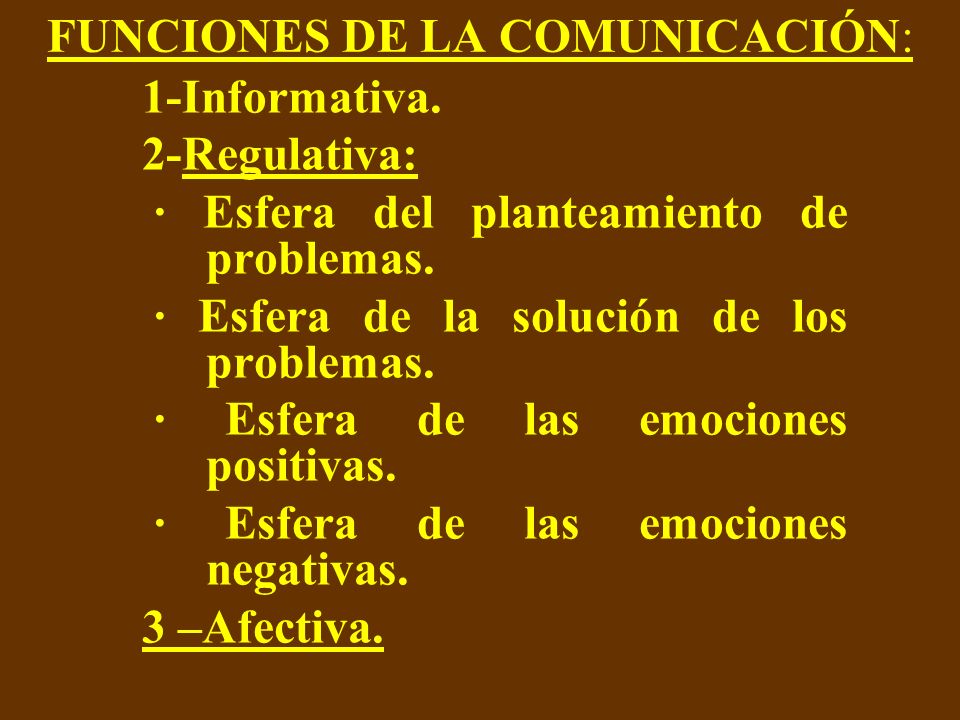 FUNCIONES DE LA COMUNICACIÓN:

1-Informativa.

2-Regulativa:

· Esfera del planteamiento de problemas.

· Esfera de la solución de los problemas.

· Esfera de las emociones positivas.

· Esfera de las emociones negativas.

3 –Afectiva.